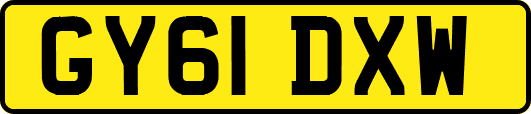 GY61 DXW